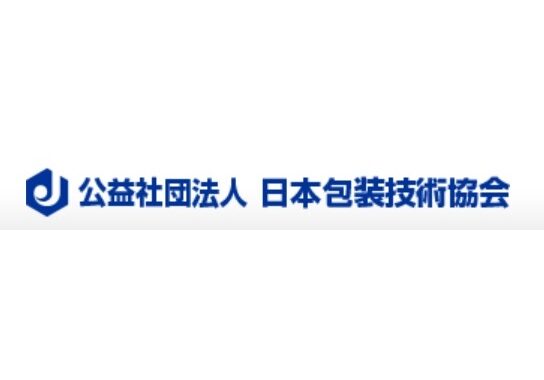 公益社団法人 日本包装技術協会